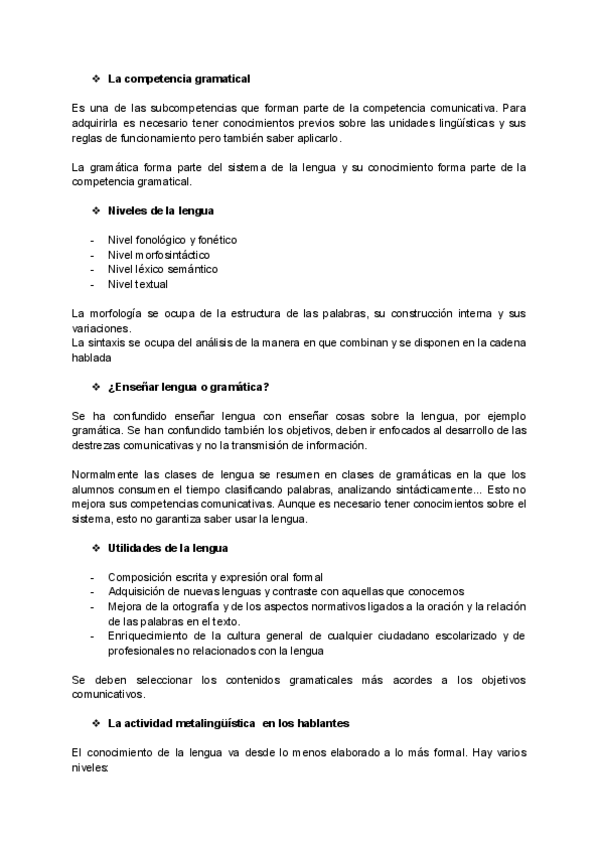 ❖ La competencia gramatical

Es una de las subcompetencias que forman parte de la competencia comunicativa. Para adquirirla es necesario tener conocimientos previos sobre las unidades lingüísticas y sus reglas de funcionamiento pero también saber aplicarlo.

La gramática forma parte del sistema de la lengua y su conocimiento forma parte de la competencia gramatical.

❖ Niveles de la lengua

- Nivel fonológico y fonético
- Nivel morfosintáctico
- Nivel léxico semántico
- Nivel textual

La morfología se ocupa de la estructura de las palabras, su construcción interna y sus variaciones.
La sintaxis se ocupa del análisis de la manera en que combinan y se disponen en la cadena hablada

❖ ¿Enseñar lengua o gramática?

Se ha confundido enseñar lengua con enseñar cosas sobre la lengua, por ejemplo gramática. Se han confundido también los objetivos, deben ir enfocados al desarrollo de las destrezas comunicativas y no la transmisión de información.

Normalmente las clases de lengua se resumen en clases de gramáticas en la que los alumnos consumen el tiempo clasificando palabras, analizando sintácticamente... Esto no mejora sus competencias comunicativas. Aunque es necesario tener conocimientos sobre el sistema, esto no garantiza saber usar la lengua.

❖ Utilidades de la lengua

- Composición escrita y expresión oral formal
- Adquisición de nuevas lenguas y contraste con aquellas que conocemos
- Mejora de la ortografía y de los aspectos normativos ligados a la oración y la relación de las palabras en el texto.
- Enriquecimiento de la cultura general de cualquier ciudadano escolarizado y de profesionales no relacionados con la lengua

Se deben seleccionar los contenidos gramaticales más acordes a los objetivos comunicativos.

❖ La actividad metalingüística en los hablantes

El conocimiento de la lengua va desde lo menos elaborado a lo más formal. Hay varios niveles: